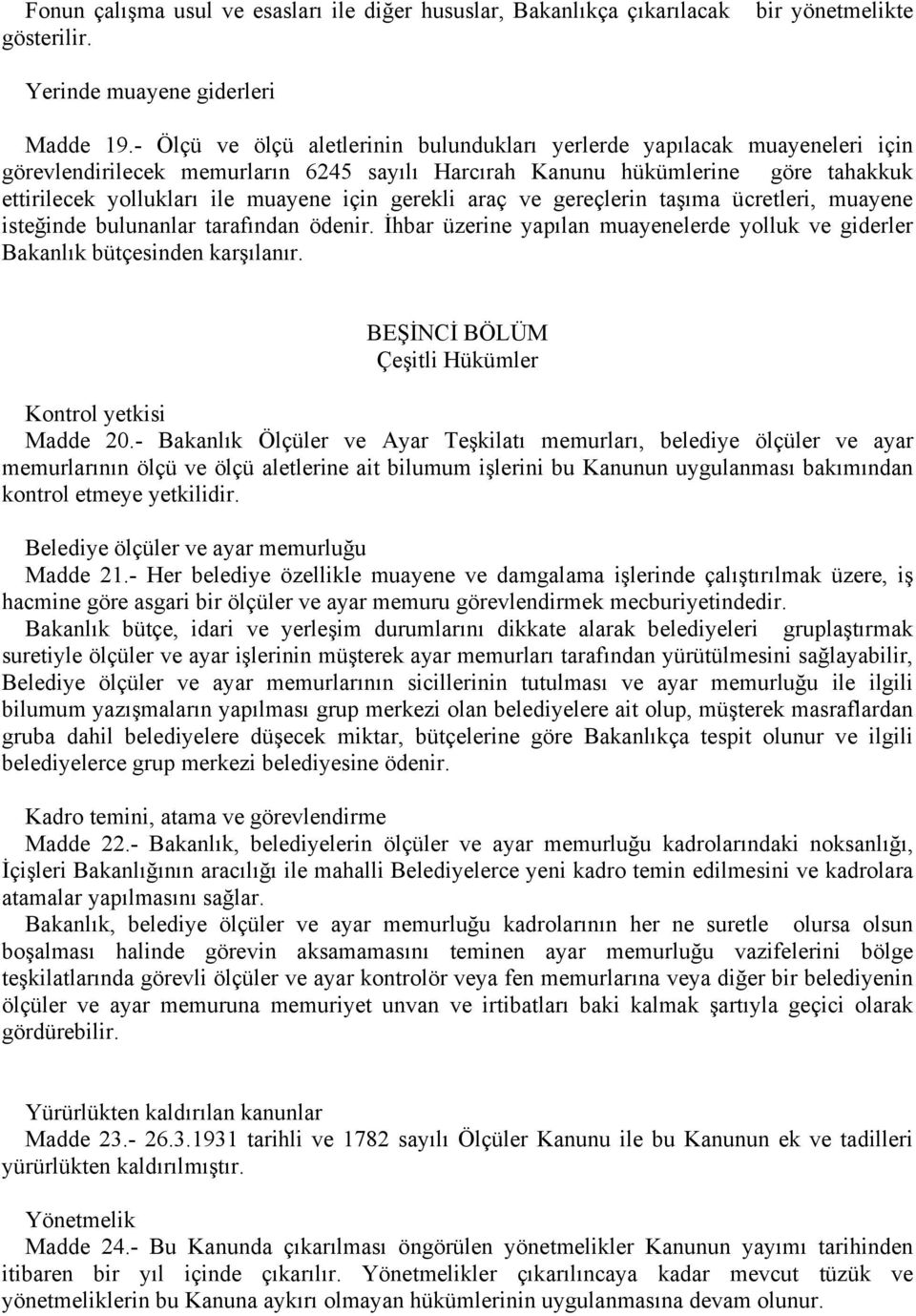 Fonun çalışma usul ve esasları ile diğer hususlar, Bakanlıkça çıkarılacak bir yönetmelikte gösterilir.

Yerinde muayene giderleri

Madde 19.- Ölçü ve ölçü aletlerinin bulundukları yerlerde yapılacak muayeneleri için görevlendirilecek memurların 6245 sayılı Harcırah Kanunu hükümlerine göre tahakkuk ettirilecek yollukları ile muayene için gerekli araç ve gereçlerin taşıma ücretleri, muayene isteğinde bulunanlar tarafından ödenir. İhbar üzerine yapılan muayenelerde yolluk ve giderler Bakanlık bütçesinden karşılanır.

BEŞİNCİ BÖLÜM
Çeşitli Hükümler

Kontrol yetkisi
Madde 20.- Bakanlık Ölçüler ve Ayar Teşkilatı memurları, belediye ölçüler ve ayar memurlarının ölçü ve ölçü aletlerine ait bilumum işlerini bu Kanunun uygulanması bakımından kontrol etmeye yetkilidir.

Belediye ölçüler ve ayar memurluğu
Madde 21.- Her belediye özellikle muayene ve damgalama işlerinde çalıştırılmak üzere, iş hacmine göre asgari bir ölçüler ve ayar memuru görevlendirmek mecburiyetindedir.
Bakanlık bütçe, idari ve yerleşim durumlarını dikkate alarak belediyeleri gruplaştırmak suretiyle ölçüler ve ayar işlerinin müşterek ayar memurları tarafından yürütülmesini sağlayabilir, Belediye ölçüler ve ayar memurlarının sicillerinin tutulması ve ayar memurluğu ile ilgili bilumum yazışmaların yapılması grup merkezi olan belediyelere ait olup, müşterek masraflardan gruba dahil belediyelere düşecek miktar, bütçelerine göre Bakanlıkça tespit olunur ve ilgili belediyelerce grup merkezi belediyesine ödenir.

Kadro temini, atama ve görevlendirme
Madde 22.- Bakanlık, belediyelerin ölçüler ve ayar memurluğu kadrolarındaki noksanlığı, İçişleri Bakanlığının aracılığı ile mahalli Belediyelerce yeni kadro temin edilmesini ve kadrolara atamalar yapılmasını sağlar.
Bakanlık, belediye ölçüler ve ayar memurluğu kadrolarının her ne suretle olursa olsun boşalması halinde görevin aksamamasını teminen ayar memurluğu vazifelerini bölge teşkilatlarında görevli ölçüler ve ayar kontrolör veya fen memurlarına veya diğer bir belediyenin ölçüler ve ayar memuruna memuriyet unvan ve irtibatları baki kalmak şartıyla geçici olarak gördürebilir.

Yürürlükten kaldırılan kanunlar
Madde 23.- 26.3.1931 tarihli ve 1782 sayılı Ölçüler Kanunu ile bu Kanunun ek ve tadilleri yürürlükten kaldırılmıştır.

Yönetmelik
Madde 24.- Bu Kanunda çıkarılması öngörülen yönetmelikler Kanunun yayımı tarihinden itibaren bir yıl içinde çıkarılır. Yönetmelikler çıkarılıncaya kadar mevcut tüzük ve yönetmeliklerin bu Kanuna aykırı olmayan hükümlerinin uygulanmasına devam olunur.